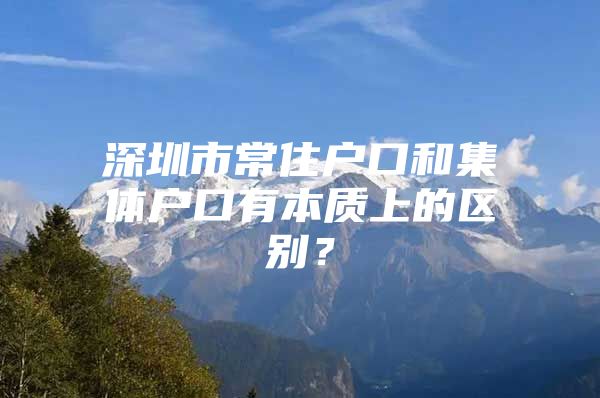 深圳市常住户口和集体户口有本质上的区别？